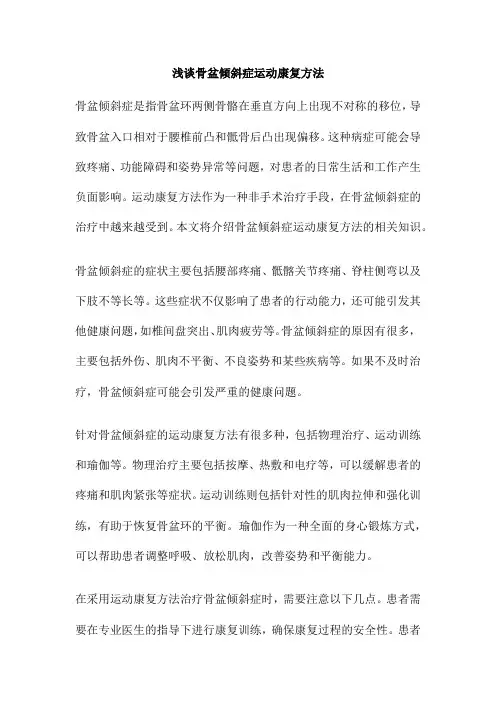 浅谈骨盆倾斜症运动康复方法

骨盆倾斜症是指骨盆环两侧骨骼在垂直方向上出现不对称的移位，导致骨盆入口相对于腰椎前凸和骶骨后凸出现偏移。这种病症可能会导致疼痛、功能障碍和姿势异常等问题，对患者的日常生活和工作产生负面影响。运动康复方法作为一种非手术治疗手段，在骨盆倾斜症的治疗中越来越受到。本文将介绍骨盆倾斜症运动康复方法的相关知识。

骨盆倾斜症的症状主要包括腰部疼痛、骶髂关节疼痛、脊柱侧弯以及下肢不等长等。这些症状不仅影响了患者的行动能力，还可能引发其他健康问题，如椎间盘突出、肌肉疲劳等。骨盆倾斜症的原因有很多，主要包括外伤、肌肉不平衡、不良姿势和某些疾病等。如果不及时治疗，骨盆倾斜症可能会引发严重的健康问题。

针对骨盆倾斜症的运动康复方法有很多种，包括物理治疗、运动训练和瑜伽等。物理治疗主要包括按摩、热敷和电疗等，可以缓解患者的疼痛和肌肉紧张等症状。运动训练则包括针对性的肌肉拉伸和强化训练，有助于恢复骨盆环的平衡。瑜伽作为一种全面的身心锻炼方式，可以帮助患者调整呼吸、放松肌肉，改善姿势和平衡能力。

在采用运动康复方法治疗骨盆倾斜症时，需要注意以下几点。患者需要在专业医生的指导下进行康复训练，确保康复过程的安全性。患者